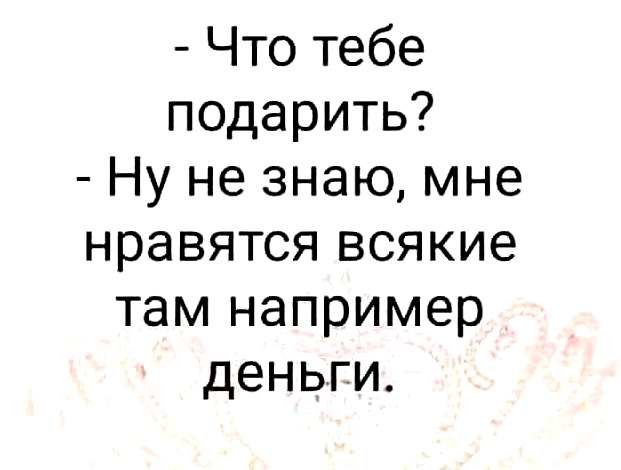 - Что тебе подарить?
- Ну не знаю, мне нравятся всякие там например деньги.